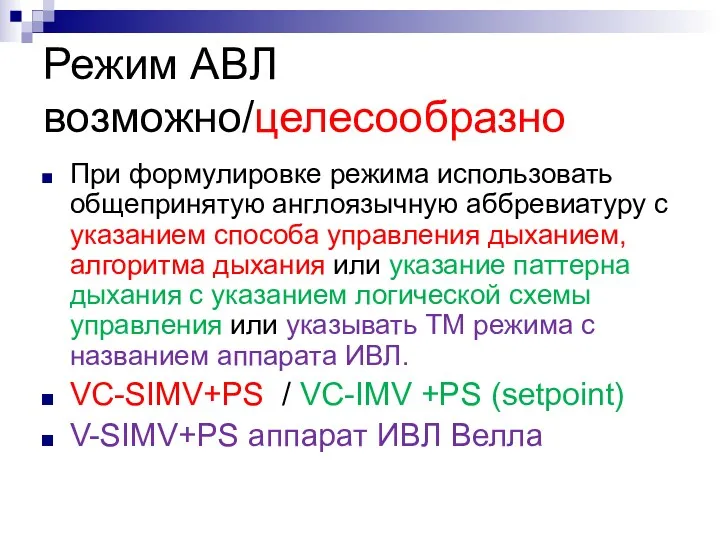 Режим АВЛ возможно/целесообразно

При формулировке режима использовать общепринятую англоязычную аббревиатуру с указанием способа управления дыханием, алгоритма дыхания или указание паттерна дыхания с указанием логической схемы управления или указывать ТМ режима с названием аппарата ИВЛ.

VC-SIMV+PS / VC-IMV +PS (setpoint)

V-SIMV+PS аппарат ИВЛ Велла